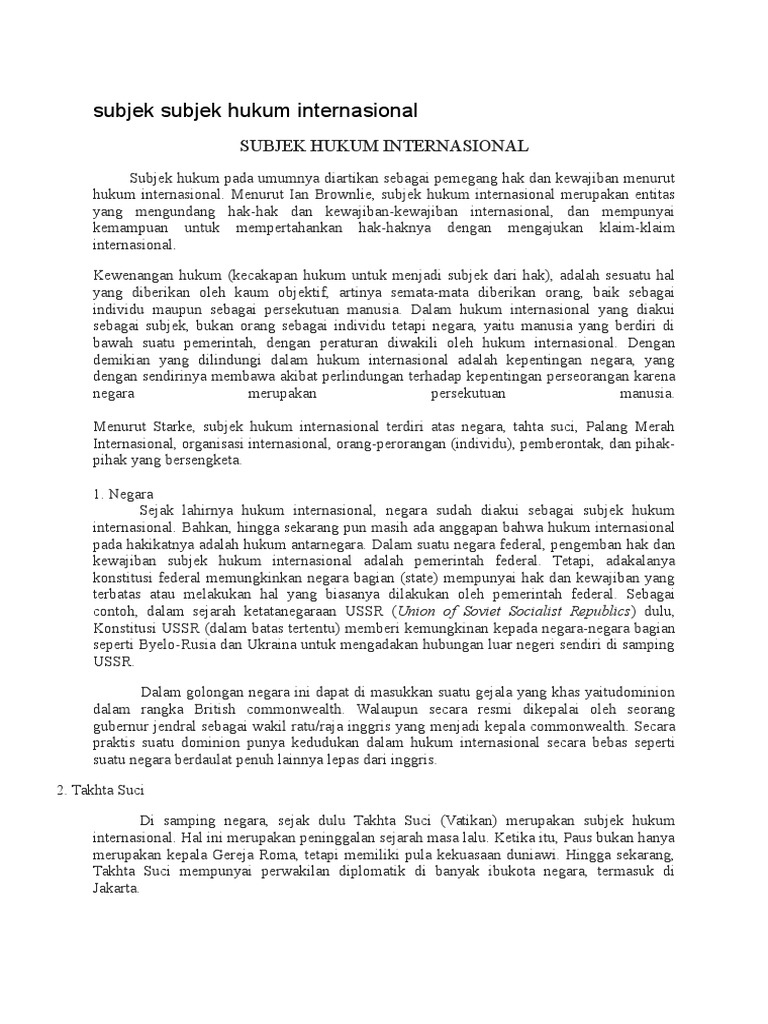 subjek subjek hukum internasional

SUBJEK HUKUM INTERNASIONAL

Subjek hukum pada umumnya diartikan sebagai pemegang hak dan kewajiban menurut hukum internasional. Menurut Ian Brownlie, subjek hukum internasional merupakan entitas yang mengundang hak-hak dan kewajiban-kewajiban internasional, dan mempunyai kemampuan untuk mempertahankan hak-haknya dengan mengajukan klaim-klaim internasional.

Kewenangan hukum (kecakapan hukum untuk menjadi subjek dari hak), adalah sesuatu hal yang diberikan oleh kaum objektif, artinya semata-mata diberikan orang, baik sebagai individu maupun sebagai persekutuan manusia. Dalam hukum internasional yang diakui sebagai subjek, bukan orang sebagai individu tetapi negara, yaitu manusia yang berdiri di bawah suatu pemerintah, dengan peraturan diwakili oleh hukum internasional. Dengan demikian yang dilindungi dalam hukum internasional adalah kepentingan negara, yang dengan sendirinya membawa akibat perlindungan terhadap kepentingan perseorangan karena negara merupakan persekutuan manusia.

Menurut Starke, subjek hukum internasional terdiri atas negara, tahta suci, Palang Merah Internasional, organisasi internasional, orang-perorangan (individu), pemberontak, dan pihak-pihak yang bersengketa.

1. Negara
Sejak lahirnya hukum internasional, negara sudah diakui sebagai subjek hukum internasional. Bahkan, hingga sekarang pun masih ada anggapan bahwa hukum internasional pada hakikatnya adalah hukum antarnegara. Dalam suatu negara federal, pengemban hak dan kewajiban subjek hukum internasional adalah pemerintah federal. Tetapi, adakalanya konstitusi federal memungkinkan negara bagian (state) mempunyai hak dan kewajiban yang terbatas atau melakukan hal yang biasanya dilakukan oleh pemerintah federal. Sebagai contoh, dalam sejarah ketatanegaraan USSR (Union of Soviet Socialist Republics) dulu, Konstitusi USSR (dalam batas tertentu) memberi kemungkinan kepada negara-negara bagian seperti Byelo-Rusia dan Ukraina untuk mengadakan hubungan luar negeri sendiri di samping USSR.

Dalam golongan negara ini dapat di masukkan suatu gejala yang khas yaitudominion dalam rangka British commonwealth. Walaupun secara resmi dikepalai oleh seorang gubernur jendral sebagai wakil ratu/raja inggris yang menjadi kepala commonwealth. Secara praktis suatu dominion punya kedudukan dalam hukum internasional secara bebas seperti suatu negara berdaulat penuh lainnya lepas dari inggris.

2. Takhta Suci

Di samping negara, sejak dulu Takhta Suci (Vatikan) merupakan subjek hukum internasional. Hal ini merupakan peninggalan sejarah masa lalu. Ketika itu, Paus bukan hanya merupakan kepala Gereja Roma, tetapi memiliki pula kekuasaan duniawi. Hingga sekarang, Takhta Suci mempunyai perwakilan diplomatik di banyak ibukota negara, termasuk di Jakarta.